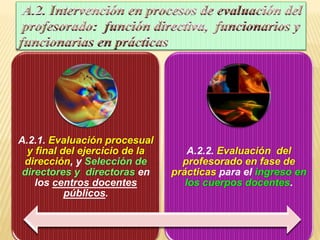 A.2. Intervención en procesos de evaluación del profesorado: función directiva, funcionarios y funcionarias en prácticas

A.2.1. Evaluación procesual y final del ejercicio de la dirección, y Selección de directores y directoras en los centros docentes públicos.

A.2.2. Evaluación del profesorado en fase de prácticas para el ingreso en los cuerpos docentes.